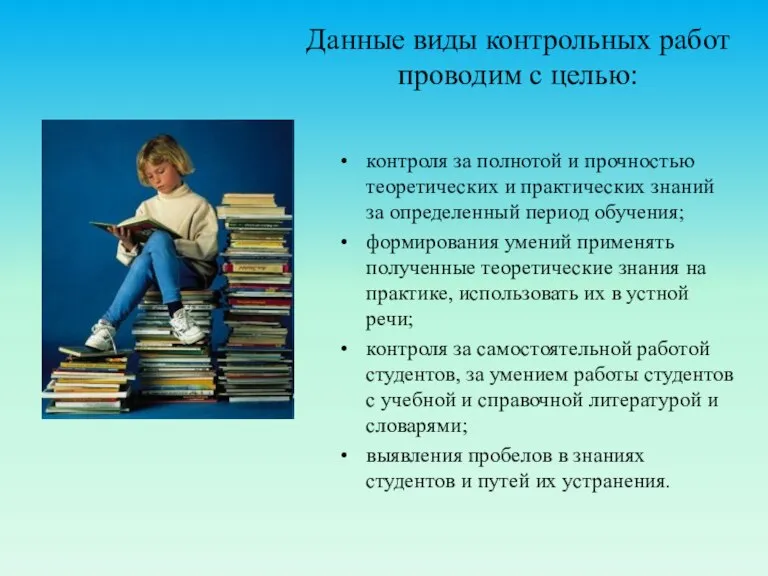 Данные виды контрольных работ проводим с целью:

• контроля за полнотой и прочностью теоретических и практических знаний за определенный период обучения;
• формирования умений применять полученные теоретические знания на практике, использовать их в устной речи;
• контроля за самостоятельной работой студентов, за умением работы студентов с учебной и справочной литературой и словарями;
• выявления пробелов в знаниях студентов и путей их устранения.